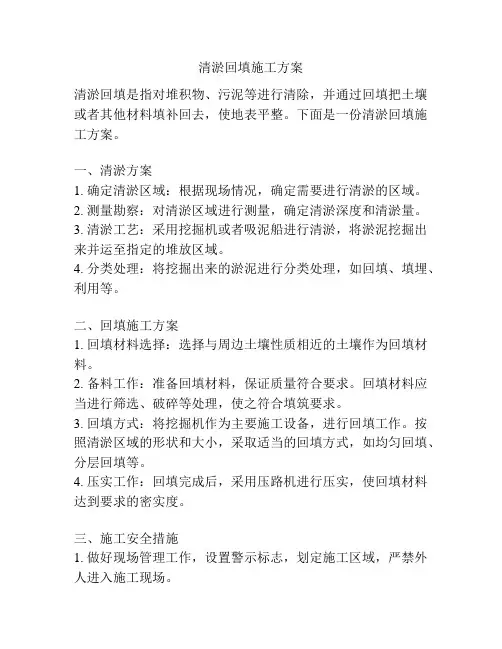 清淤回填施工方案

清淤回填是指对堆积物、污泥等进行清除，并通过回填把土壤或者其他材料填补回去，使地表平整。下面是一份清淤回填施工方案。

一、清淤方案
1. 确定清淤区域：根据现场情况，确定需要进行清淤的区域。
2. 测量勘察：对清淤区域进行测量，确定清淤深度和清淤量。
3. 清淤工艺：采用挖掘机或者吸泥船进行清淤，将淤泥挖掘出来并运至指定的堆放区域。
4. 分类处理：将挖掘出来的淤泥进行分类处理，如回填、填埋、利用等。

二、回填施工方案
1. 回填材料选择：选择与周边土壤性质相近的土壤作为回填材料。
2. 备料工作：准备回填材料，保证质量符合要求。回填材料应当进行筛选、破碎等处理，使之符合填筑要求。
3. 回填方式：将挖掘机作为主要施工设备，进行回填工作。按照清淤区域的形状和大小，采取适当的回填方式，如均匀回填、分层回填等。
4. 压实工作：回填完成后，采用压路机进行压实，使回填材料达到要求的密实度。

三、施工安全措施
1. 做好现场管理工作，设置警示标志，划定施工区域，严禁外人进入施工现场。